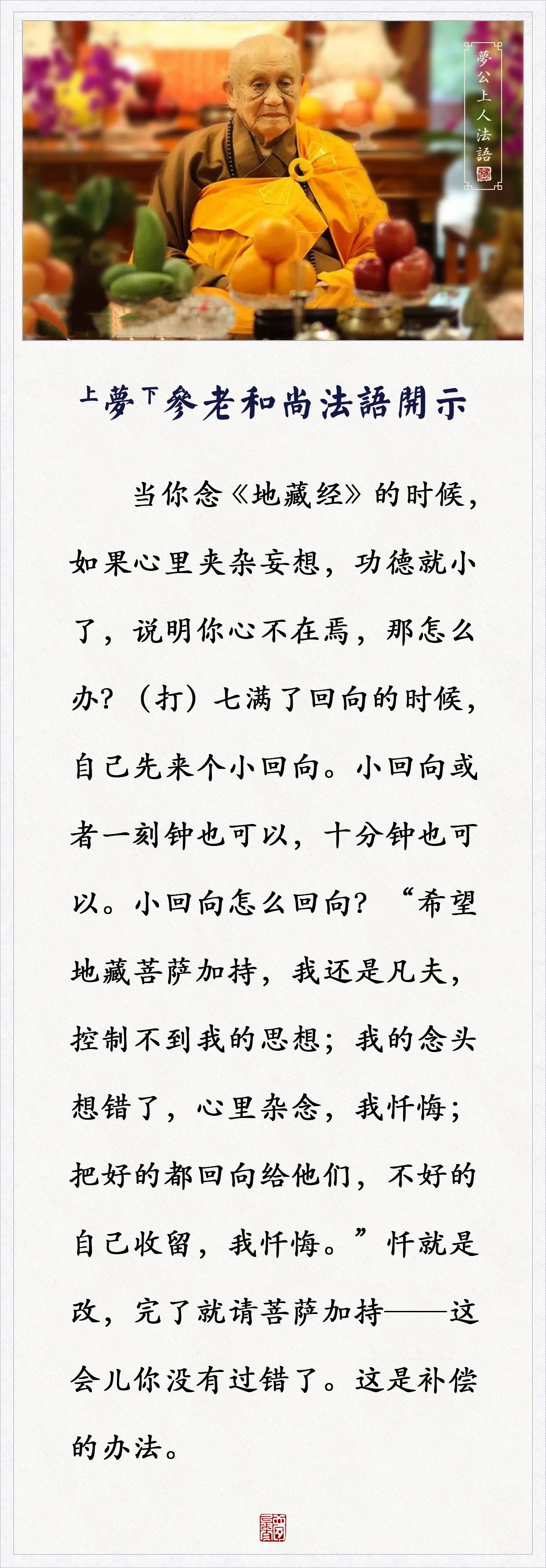 夢公上人法語

上夢下參老和尚法語開示

当你念《地藏经》的时候，如果心里夹杂妄想，功德就小了，说明你心不在焉，那怎么办？（打）七满了回向的时候，自己先来个小回向。小回向或者一刻钟也可以，十分钟也可以。小回向怎么回向？“希望地藏菩萨加持，我还是凡夫，控制不到我的思想；我的念头想错了，心里杂念，我忏悔；把好的都回向给他们，不好的自己收留，我忏悔。”忏就是改，完了就请菩萨加持——这会儿你没有过错了。这是补偿的办法。